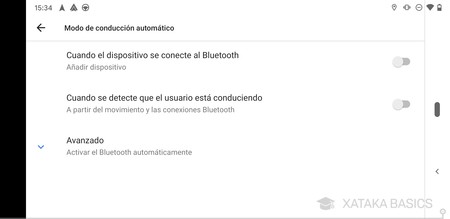 15:34

Modo de conducción automático

Cuando el dispositivo se conecte al Bluetooth
Añadir dispositivo

Cuando se detecte que el usuario está conduciendo
A partir del movimiento y las conexiones Bluetooth

Avanzado
Activar el Bluetooth automáticamente

XATAKA BASICS